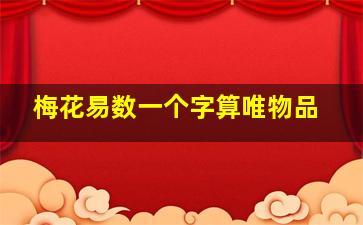 梅花易数一个字算唯物品